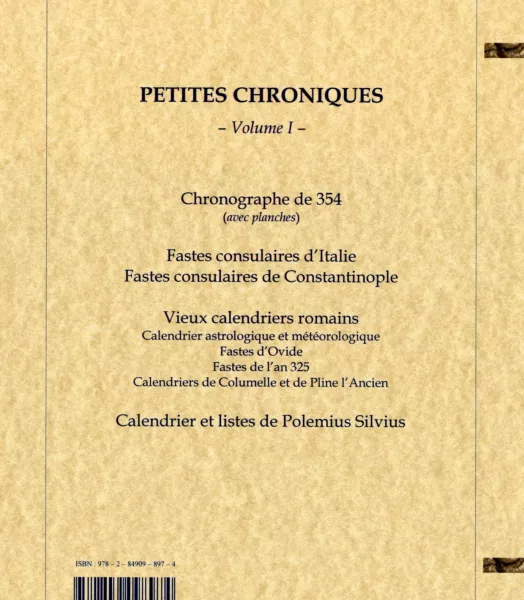 PETITES CHRONIQUES

– Volume I –

Chronographe de 354
(avec planches)

Fastes consulaires d'Italie
Fastes consulaires de Constantinople

Vieux calendriers romains
Calendrier astrologique et météorologique
Fastes d'Ovide
Fastes de l'an 325
Calendriers de Columelle et de Pline l'Ancien

Calendrier et listes de Polemius Silvius

ISBN : 978 – 2 – 84909 – 897 – 4